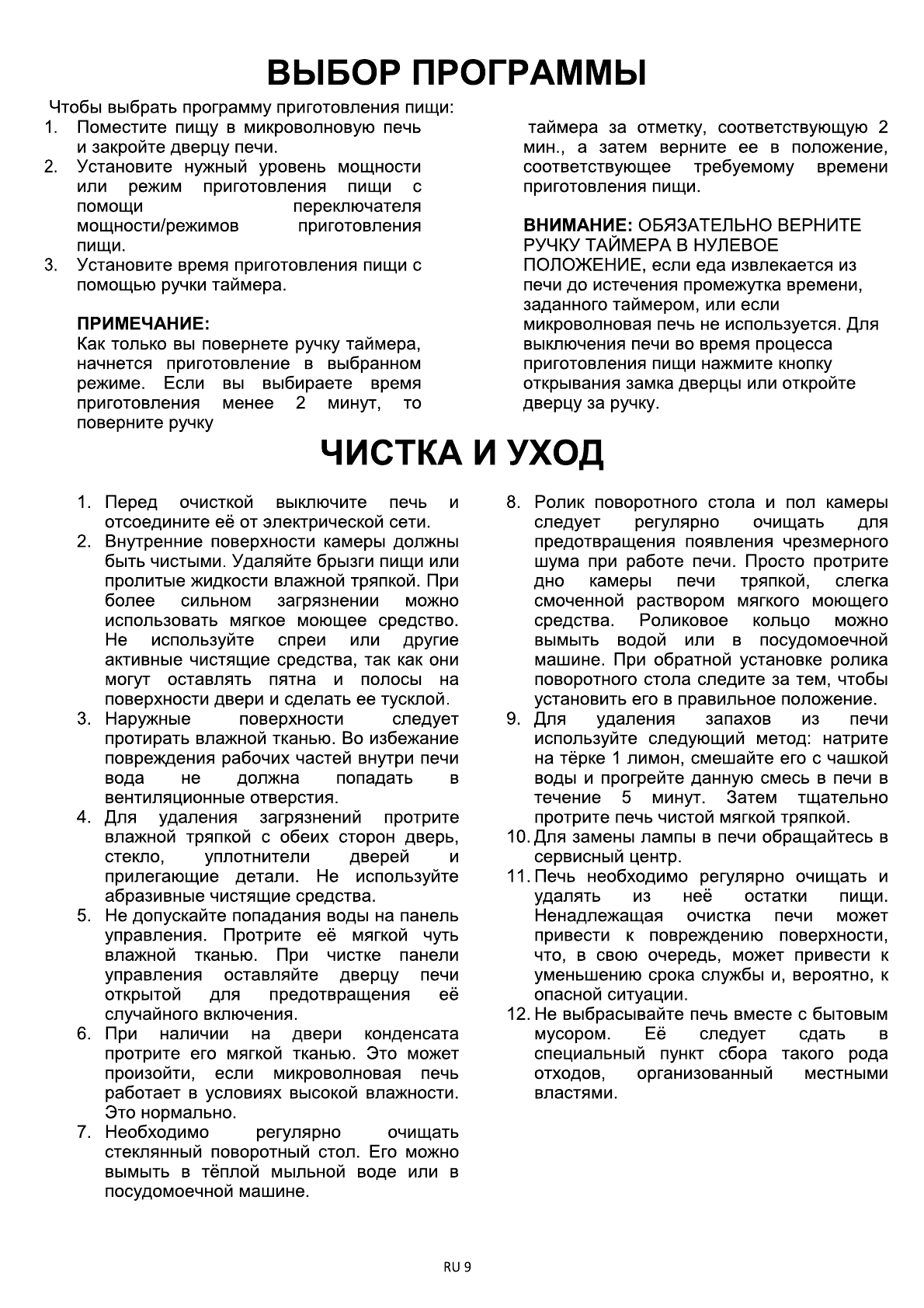 ВЫБОР ПРОГРАММЫ

Чтобы выбрать программу приготовления пищи:

1. Поместите пищу в микроволновую печь и закройте дверцу печи.
2. Установите нужный уровень мощности или режим приготовления пищи с помощи переключателя мощности/режимов приготовления пищи.
3. Установите время приготовления пищи с помощью ручки таймера.

ПРИМЕЧАНИЕ:
Как только вы повернете ручку таймера, начнется приготовление в выбранном режиме. Если вы выбираете время приготовления менее 2 минут, то поверните ручку таймера за отметку, соответствующую 2 мин., а затем верните ее в положение, соответствующее требуемому времени приготовления пищи.

ВНИМАНИЕ: ОБЯЗАТЕЛЬНО ВЕРНИТЕ РУЧКУ ТАЙМЕРА В НУЛЕВОЕ ПОЛОЖЕНИЕ, если еда извлекается из печи до истечения промежутка времени, заданного таймером, или если микроволновая печь не используется. Для выключения печи во время процесса приготовления пищи нажмите кнопку открывания замка дверцы или откройте дверцу за ручку.

ЧИСТКА И УХОД

1. Перед очисткой выключите печь и отсоедините её от электрической сети.
2. Внутренние поверхности камеры должны быть чистыми. Удаляйте брызги пищи или пролитые жидкости влажной тряпкой. При более сильном загрязнении можно использовать мягкое моющее средство. Не используйте спреи или другие активные чистящие средства, так как они могут оставлять пятна и полосы на поверхности двери и сделать ее тусклой.
3. Наружные поверхности следует протирать влажной тканью. Во избежание повреждения рабочих частей внутри печи вода не должна попадать в вентиляционные отверстия.
4. Для удаления загрязнений протрите влажной тряпкой с обеих сторон дверь, стекло, уплотнители дверей и прилегающие детали. Не используйте абразивные чистящие средства.
5. Не допускайте попадания воды на панель управления. Протрите её мягкой чуть влажной тканью. При чистке панели управления оставляйте дверцу печи открытой для предотвращения её случайного включения.
6. При наличии на двери конденсата протрите его мягкой тканью. Это может произойти, если микроволновая печь работает в условиях высокой влажности. Это нормально.
7. Необходимо регулярно очищать стеклянный поворотный стол. Его можно вымыть в тёплой мыльной воде или в посудомоечной машине.
8. Ролик поворотного стола и пол камеры следует регулярно очищать для предотвращения появления чрезмерного шума при работе печи. Просто протрите дно камеры печи тряпкой, слегка смоченной раствором мягкого моющего средства. Роликовое кольцо можно вымыть водой или в посудомоечной машине. При обратной установке ролика поворотного стола следите за тем, чтобы установить его в правильное положение.
9. Для удаления запахов из печи используйте следующий метод: натрите на тёрке 1 лимон, смешайте его с чашкой воды и прогрейте данную смесь в печи в течение 5 минут. Затем тщательно протрите печь чистой мягкой тряпкой.
10. Для замены лампы в печи обращайтесь в сервисный центр.
11. Печь необходимо регулярно очищать и удалять из неё остатки пищи. Ненадлежащая очистка печи может привести к повреждению поверхности, что, в свою очередь, может привести к уменьшению срока службы и, вероятно, к опасной ситуации.
12. Не выбрасывайте печь вместе с бытовым мусором. Её следует сдать в специальный пункт сбора такого рода отходов, организованный местными властями.

RU 9